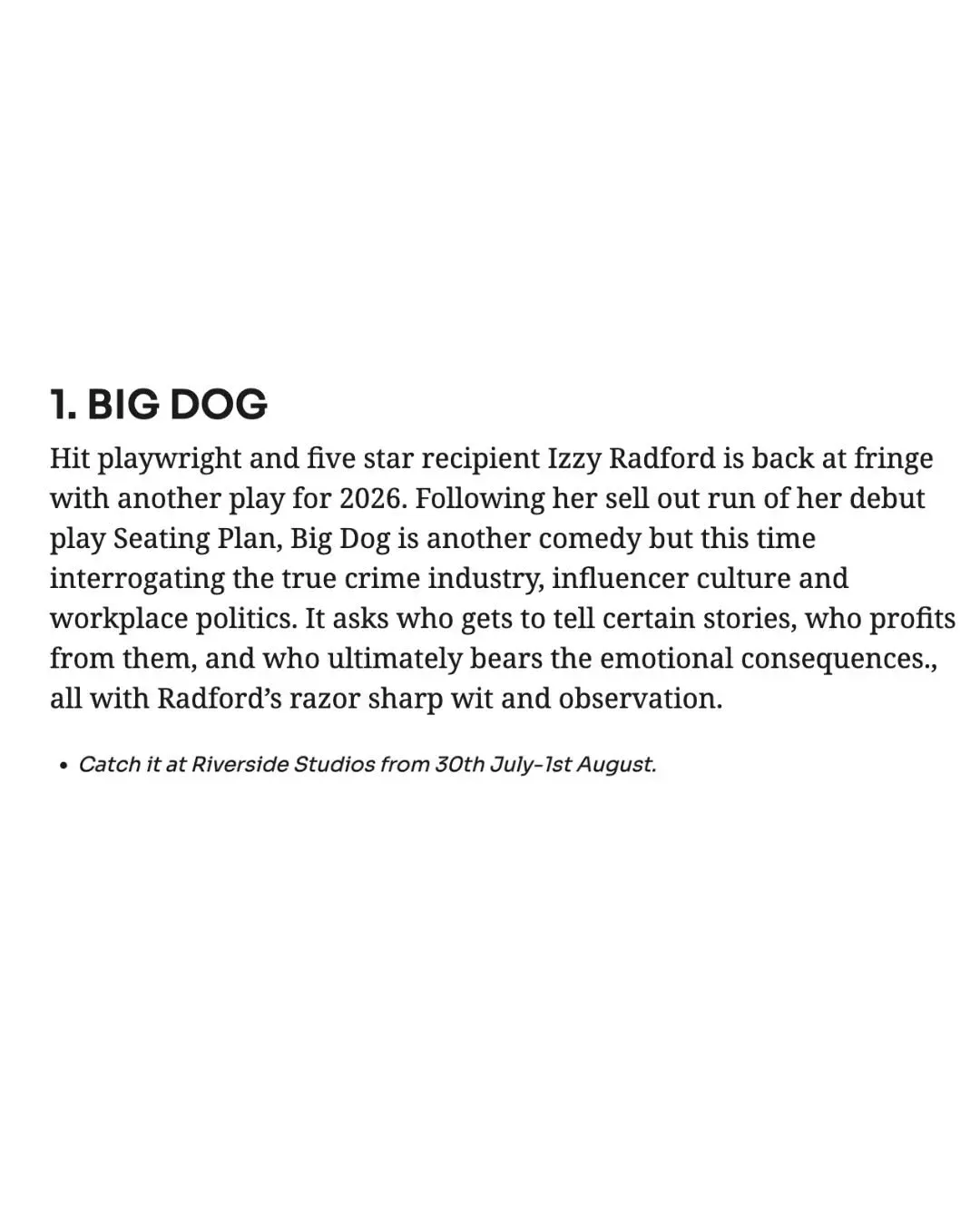 1. BIG DOG

Hit playwright and five star recipient Izzy Radford is back at fringe with another play for 2026. Following her sell out run of her debut play Seating Plan, Big Dog is another comedy but this time interrogating the true crime industry, influencer culture and workplace politics. It asks who gets to tell certain stories, who profits from them, and who ultimately bears the emotional consequences., all with Radford's razor sharp wit and observation.

• Catch it at Riverside Studios from 30th July-1st August.